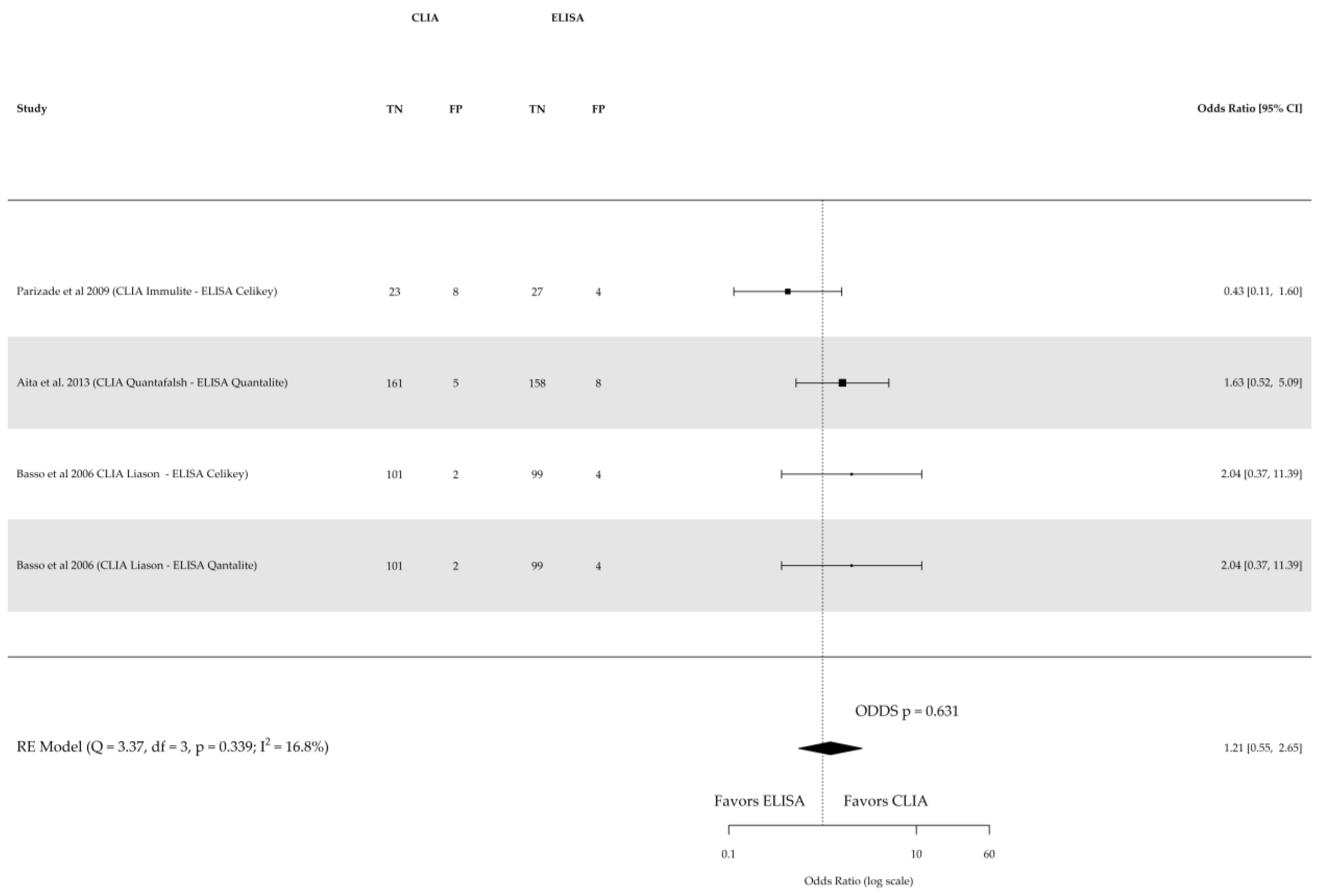 CLIA ELISA

| Study | TN | FP | TN | FP | Odds Ratio [95% CI] |
|---|---|---|---|---|---|
| Parizade et al 2009 (CLIA Immulite - ELISA Celikey) | 23 | 8 | 27 | 4 | 0.43 [0.11, 1.60] |
| Aita et al. 2013 (CLIA Quantafalsh - ELISA Quantalite) | 161 | 5 | 158 | 8 | 1.63 [0.52, 5.09] |
| Basso et al 2006 CLIA Liason - ELISA Celikey) | 101 | 2 | 99 | 4 | 2.04 [0.37, 11.39] |
| Basso et al 2006 (CLIA Liason - ELISA Qantalite) | 101 | 2 | 99 | 4 | 2.04 [0.37, 11.39] |

ODDS p = 0.631

RE Model (Q = 3.37, df = 3, p = 0.339; $I^2$ = 16.8%) 1.21 [0.55, 2.65]

Favors ELISA Favors CLIA

0.1 10 60

Odds Ratio (log scale)